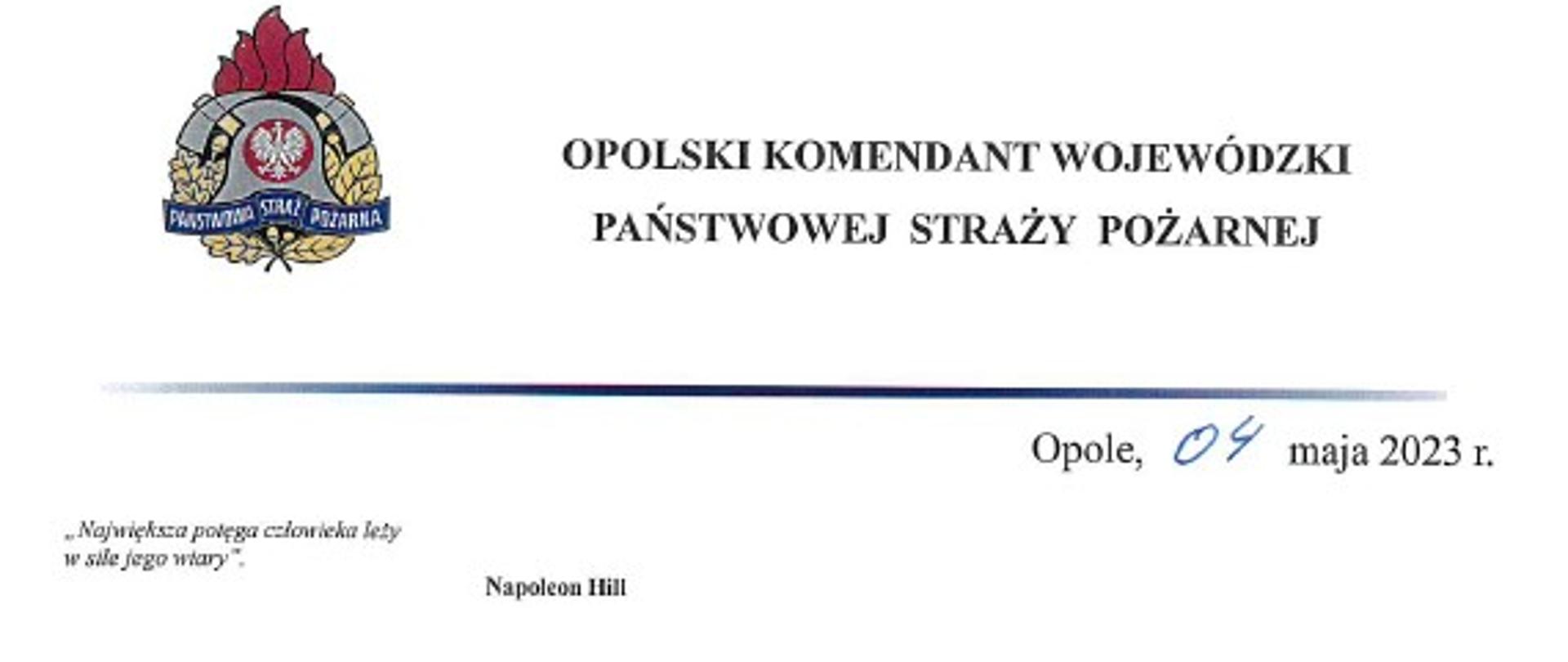 PAŃSTWOWA STRAŻ POŻARNA

OPOLSKI KOMENDANT WOJEWÓDZKI
PAŃSTWOWEJ STRAŻY POŻARNEJ

Opole, 04 maja 2023 r.

„Największa potęga człowieka leży w sile jego wiary".

Napoleon Hill